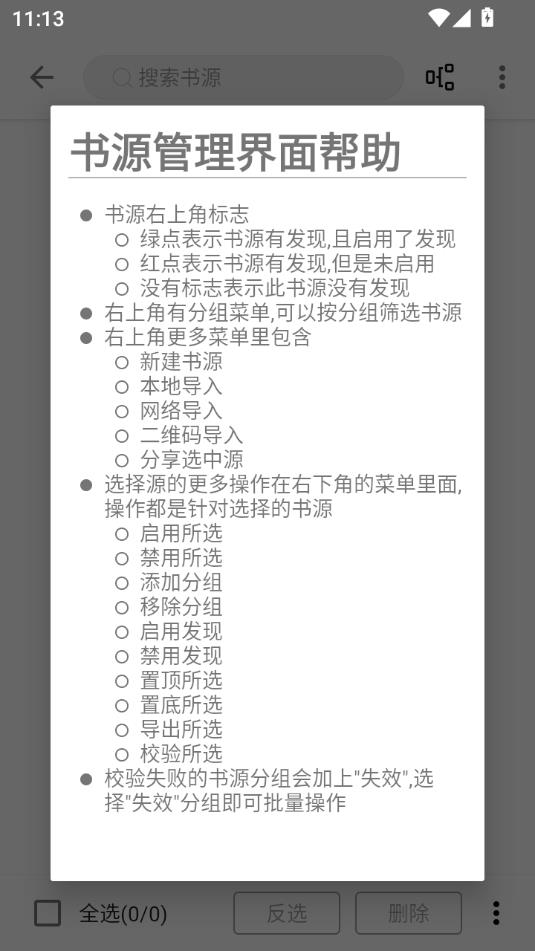 11:13

搜索书源

书源管理界面帮助

- 书源右上角标志
  - 绿点表示书源有发现,且启用了发现
  - 红点表示书源有发现,但是未启用
  - 没有标志表示此书源没有发现
- 右上角有分组菜单,可以按分组筛选书源
- 右上角更多菜单里包含
  - 新建书源
  - 本地导入
  - 网络导入
  - 二维码导入
  - 分享选中源
- 选择源的更多操作在右下角的菜单里面,操作都是针对选择的书源
  - 启用所选
  - 禁用所选
  - 添加分组
  - 移除分组
  - 启用发现
  - 禁用发现
  - 置顶所选
  - 置底所选
  - 导出所选
  - 校验所选
- 校验失败的书源分组会加上"失效",选择"失效"分组即可批量操作

全选(0/0)
反选
删除